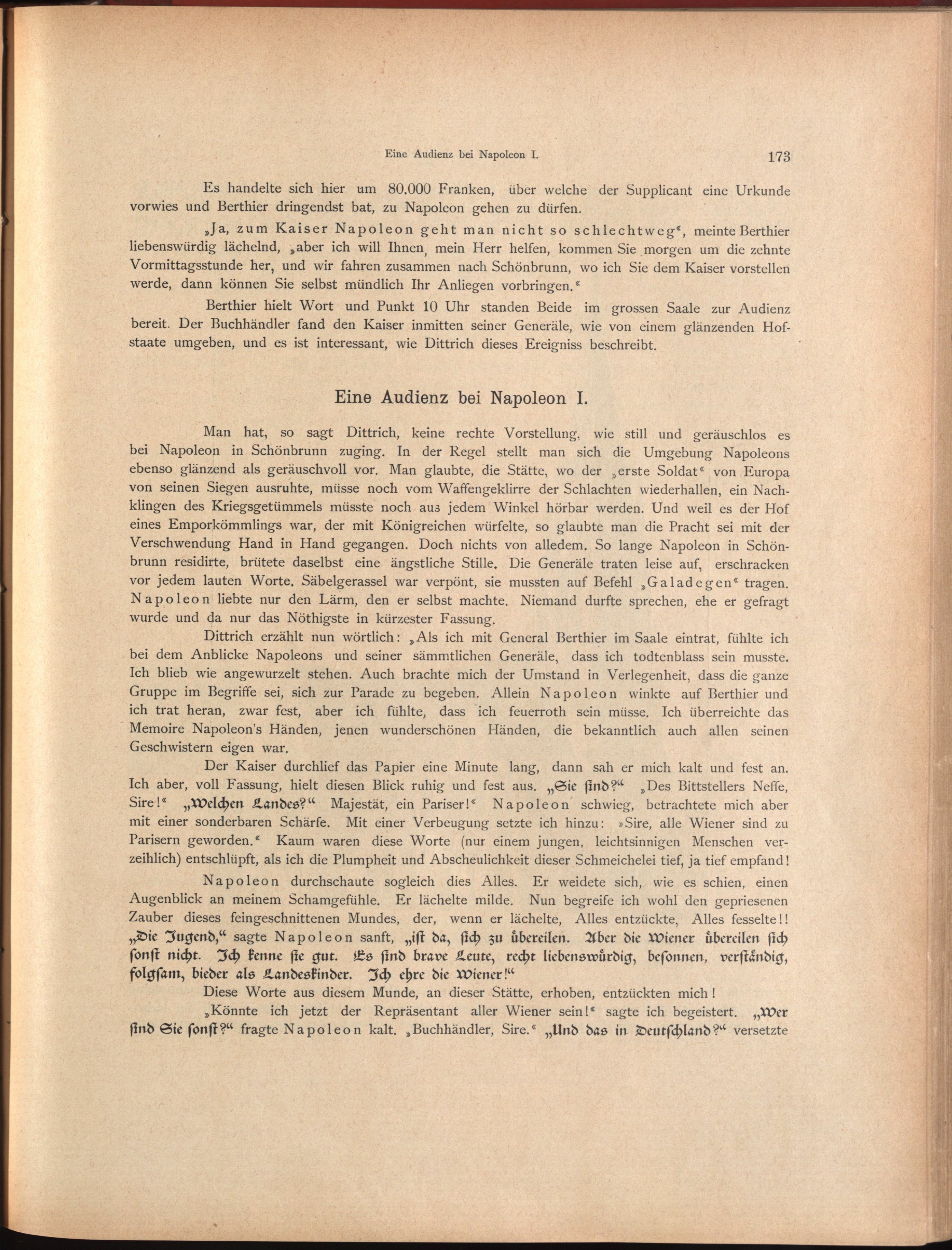 Eine Audienz bei Napoleon I. 173

Es handelte sich hier um 80.000 Franken, über welche der Supplicant eine Urkunde vorwies und Berthier dringendst bat, zu Napoleon gehen zu dürfen.

„Ja, zum Kaiser Napoleon geht man nicht so schlechtweg“, meinte Berthier liebenswürdig lächelnd, „aber ich will Ihnen, mein Herr helfen, kommen Sie morgen um die zehnte Vormittagsstunde her, und wir fahren zusammen nach Schönbrunn, wo ich Sie dem Kaiser vorstellen werde, dann können Sie selbst mündlich Ihr Anliegen vorbringen.“

Berthier hielt Wort und Punkt 10 Uhr standen Beide im grossen Saale zur Audienz bereit. Der Buchhändler fand den Kaiser inmitten seiner Generäle, wie von einem glänzenden Hofstaate umgeben, und es ist interessant, wie Dittrich dieses Ereigniss beschreibt.

Eine Audienz bei Napoleon I.

Man hat, so sagt Dittrich, keine rechte Vorstellung, wie still und geräuschlos es bei Napoleon in Schönbrunn zuging. In der Regel stellt man sich die Umgebung Napoleons ebenso glänzend als geräuschvoll vor. Man glaubte, die Stätte, wo der „erste Soldat“ von Europa von seinen Siegen ausruhte, müsse noch vom Waffengeklirre der Schlachten wiederhallen, ein Nachklingen des Kriegsgetümmels müsste noch aus jedem Winkel hörbar werden. Und weil es der Hof eines Emporkömmlings war, der mit Königreichen würfelte, so glaubte man die Pracht sei mit der Verschwendung Hand in Hand gegangen. Doch nichts von alledem. So lange Napoleon in Schönbrunn residirte, brütete daselbst eine ängstliche Stille. Die Generäle traten leise auf, erschracken vor jedem lauten Worte. Säbelgerassel war verpönt, sie mussten auf Befehl „Galadegen“ tragen. Napoleon liebte nur den Lärm, den er selbst machte. Niemand durfte sprechen, ehe er gefragt wurde und da nur das Nöthigste in kürzester Fassung.

Dittrich erzählt nun wörtlich: „Als ich mit General Berthier im Saale eintrat, fühlte ich bei dem Anblicke Napoleons und seiner sämmtlichen Generäle, dass ich todtenblass sein musste. Ich blieb wie angewurzelt stehen. Auch brachte mich der Umstand in Verlegenheit, dass die ganze Gruppe im Begriffe sei, sich zur Parade zu begeben. Allein Napoleon winkte auf Berthier und ich trat heran, zwar fest, aber ich fühlte, dass ich feuerroth sein müsse. Ich überreichte das Memoire Napoleon's Händen, jenen wunderschönen Händen, die bekanntlich auch allen seinen Geschwistern eigen war.

Der Kaiser durchlief das Papier eine Minute lang, dann sah er mich kalt und fest an. Ich aber, voll Fassung, hielt diesen Blick ruhig und fest aus. „Sie sind?“ „Des Bittstellers Neffe, Sire!“ „Welchen Landes?“ Majestät, ein Pariser!“ Napoleon schwieg, betrachtete mich aber mit einer sonderbaren Schärfe. Mit einer Verbeugung setzte ich hinzu: »Sire, alle Wiener sind zu Parisern geworden.“ Kaum waren diese Worte (nur einem jungen, leichtsinnigen Menschen verzeihlich) entschlüpft, als ich die Plumpheit und Abscheulichkeit dieser Schmeichelei tief, ja tief empfand!

Napoleon durchschaute sogleich dies Alles. Er weidete sich, wie es schien, einen Augenblick an meinem Schamgefühle. Er lächelte milde. Nun begreife ich wohl den gepriesenen Zauber dieses feingeschnittenen Mundes, der, wenn er lächelte, Alles entzückte, Alles fesselte!! „Die Jugend,“ sagte Napoleon sanft, „ist da, sich zu übereilen. Aber die Wiener übereilen sich sonst nicht. Ich kenne sie gut. Es sind brave Leute, recht liebenswürdig, besonnen, verständig, folgsam, bieder als Landeskinder. Ich ehre die Wiener!“

Diese Worte aus diesem Munde, an dieser Stätte, erhoben, entzückten mich!

„Könnte ich jetzt der Repräsentant aller Wiener sein!“ sagte ich begeistert. „Wer sind Sie sonst?“ fragte Napoleon kalt. „Buchhändler, Sire.“ „Und das in Deutschland?“ versetzte